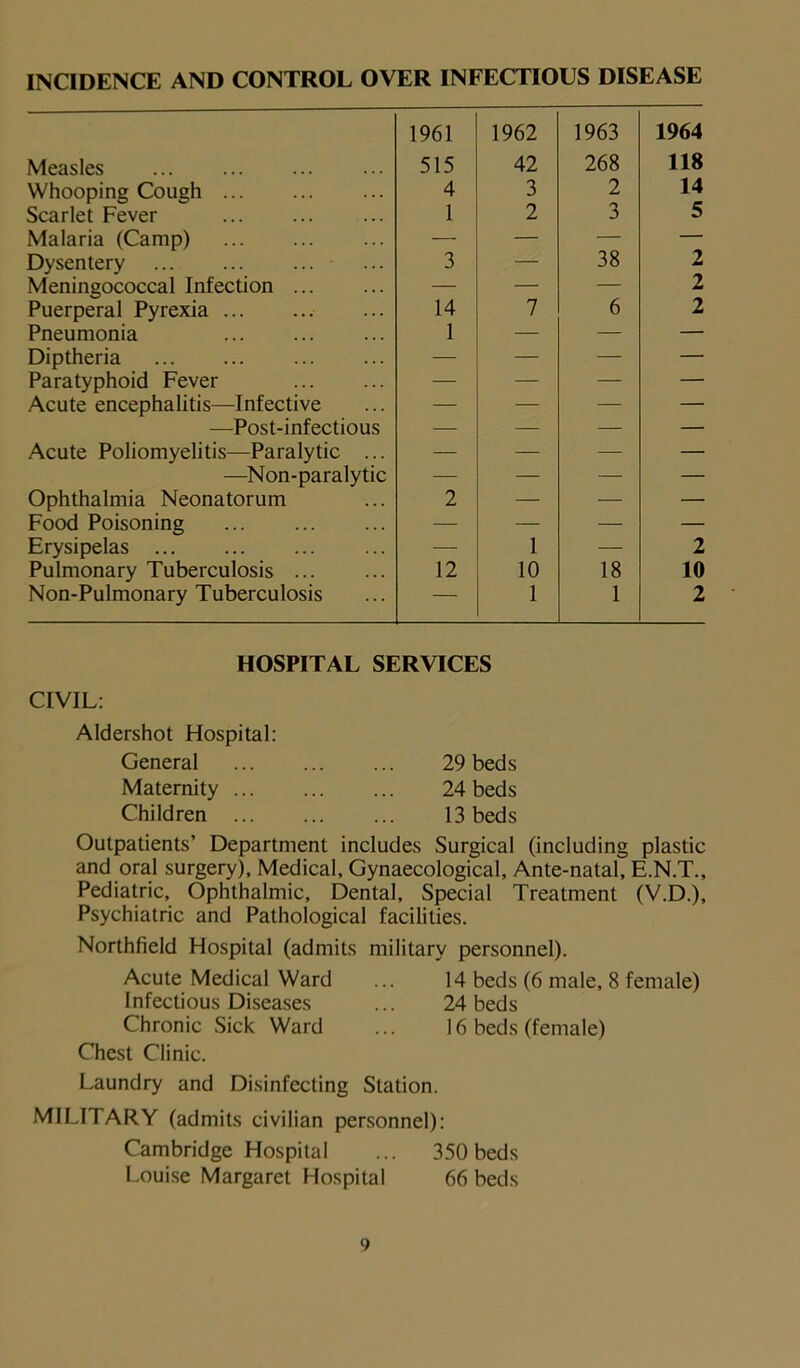 INCIDENCE AND CONTROL OVER INFECTIOUS DISEASE

| | 1961 | 1962 | 1963 | 1964 |
|---|---|---|---|---|
| Measles ... ... ... ... | 515 | 42 | 268 | 118 |
| Whooping Cough ... ... ... | 4 | 3 | 2 | 14 |
| Scarlet Fever ... ... ... | 1 | 2 | 3 | 5 |
| Malaria (Camp) ... ... ... | — | — | — | — |
| Dysentery ... ... ... ... | 3 | — | 38 | 2 |
| Meningococcal Infection ... ... | — | — | — | 2 |
| Puerperal Pyrexia ... ... ... | 14 | 7 | 6 | 2 |
| Pneumonia ... ... ... | 1 | — | — | — |
| Diptheria ... ... ... ... | — | — | — | — |
| Paratyphoid Fever ... ... | — | — | — | — |
| Acute encephalitis—Infective ... | — | — | — | — |
| —Post-infectious | — | — | — | — |
| Acute Poliomyelitis—Paralytic ... | — | — | — | — |
| —Non-paralytic | — | — | — | — |
| Ophthalmia Neonatorum ... | 2 | — | — | — |
| Food Poisoning ... ... ... | — | — | — | — |
| Erysipelas ... ... ... ... | — | 1 | — | 2 |
| Pulmonary Tuberculosis ... ... | 12 | 10 | 18 | 10 |
| Non-Pulmonary Tuberculosis ... | — | 1 | 1 | 2 |

HOSPITAL SERVICES

CIVIL:
Aldershot Hospital:
General ... ... ... 29 beds
Maternity ... ... ... 24 beds
Children ... ... ... 13 beds
Outpatients' Department includes Surgical (including plastic and oral surgery), Medical, Gynaecological, Ante-natal, E.N.T., Pediatric, Ophthalmic, Dental, Special Treatment (V.D.), Psychiatric and Pathological facilities.

Northfield Hospital (admits military personnel).
Acute Medical Ward ... 14 beds (6 male, 8 female)
Infectious Diseases ... 24 beds
Chronic Sick Ward ... 16 beds (female)
Chest Clinic.
Laundry and Disinfecting Station.

MILITARY (admits civilian personnel):
Cambridge Hospital ... 350 beds
Louise Margaret Hospital 66 beds

9